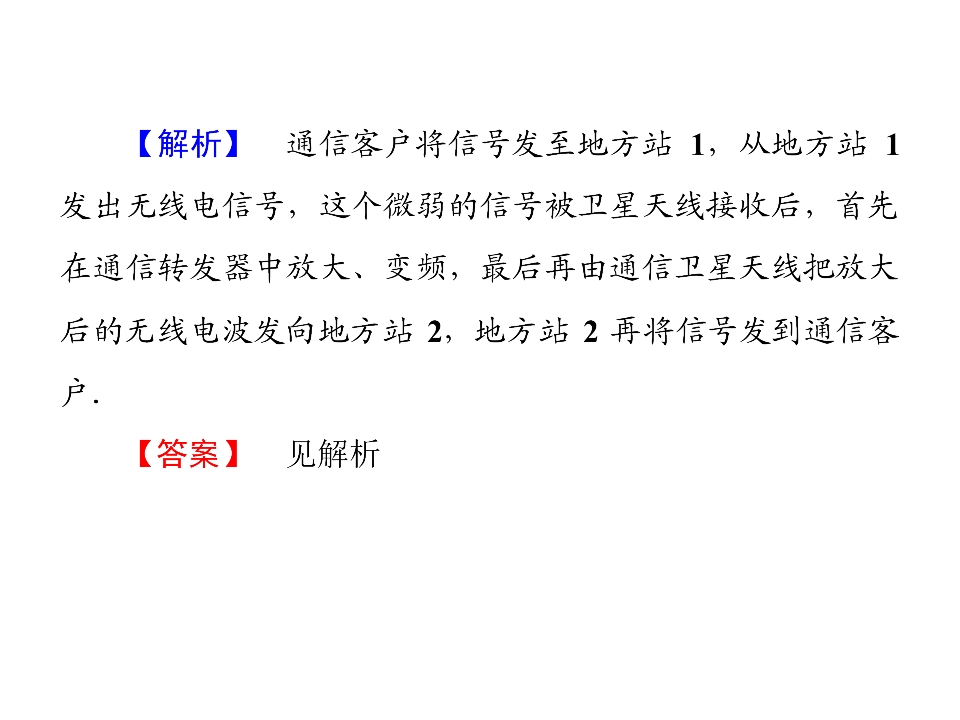 【解析】 通信客户将信号发至地方站1，从地方站1发出无线电信号，这个微弱的信号被卫星天线接收后，首先在通信转发器中放大、变频，最后再由通信卫星天线把放大后的无线电波发向地方站2，地方站2再将信号发到通信客户.

【答案】 见解析